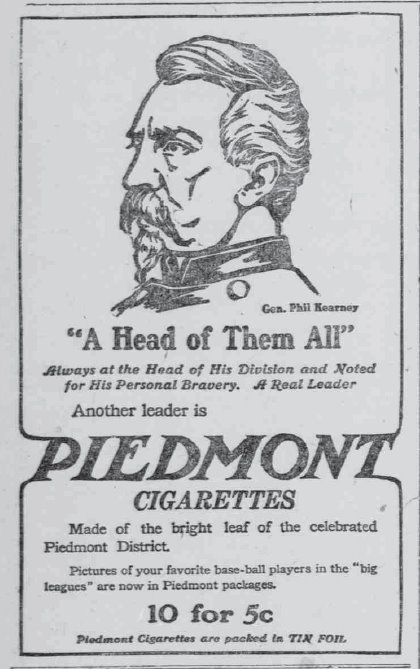 Gen. Phil Kearney

"A Head of Them All"

Always at the Head of His Division and Noted for His Personal Bravery. A Real Leader

Another leader is

PIEDMONT

CIGARETTES

Made of the bright leaf of the celebrated Piedmont District.

Pictures of your favorite base-ball players in the "big leagues" are now in Piedmont packages.

10 for 5c

Piedmont Cigarettes are packed in TIN FOIL